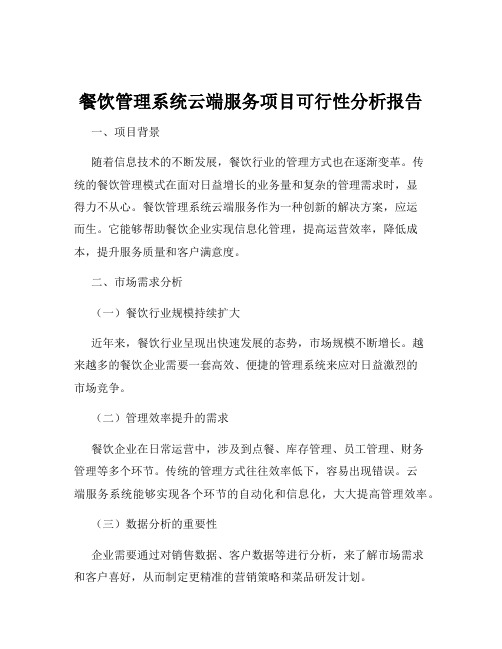 餐饮管理系统云端服务项目可行性分析报告

一、项目背景

随着信息技术的不断发展，餐饮行业的管理方式也在逐渐变革。传统的餐饮管理模式在面对日益增长的业务量和复杂的管理需求时，显得力不从心。餐饮管理系统云端服务作为一种创新的解决方案，应运而生。它能够帮助餐饮企业实现信息化管理，提高运营效率，降低成本，提升服务质量和客户满意度。

二、市场需求分析

（一）餐饮行业规模持续扩大

近年来，餐饮行业呈现出快速发展的态势，市场规模不断增长。越来越多的餐饮企业需要一套高效、便捷的管理系统来应对日益激烈的市场竞争。

（二）管理效率提升的需求

餐饮企业在日常运营中，涉及到点餐、库存管理、员工管理、财务管理等多个环节。传统的管理方式往往效率低下，容易出现错误。云端服务系统能够实现各个环节的自动化和信息化，大大提高管理效率。

（三）数据分析的重要性

企业需要通过对销售数据、客户数据等进行分析，来了解市场需求和客户喜好，从而制定更精准的营销策略和菜品研发计划。